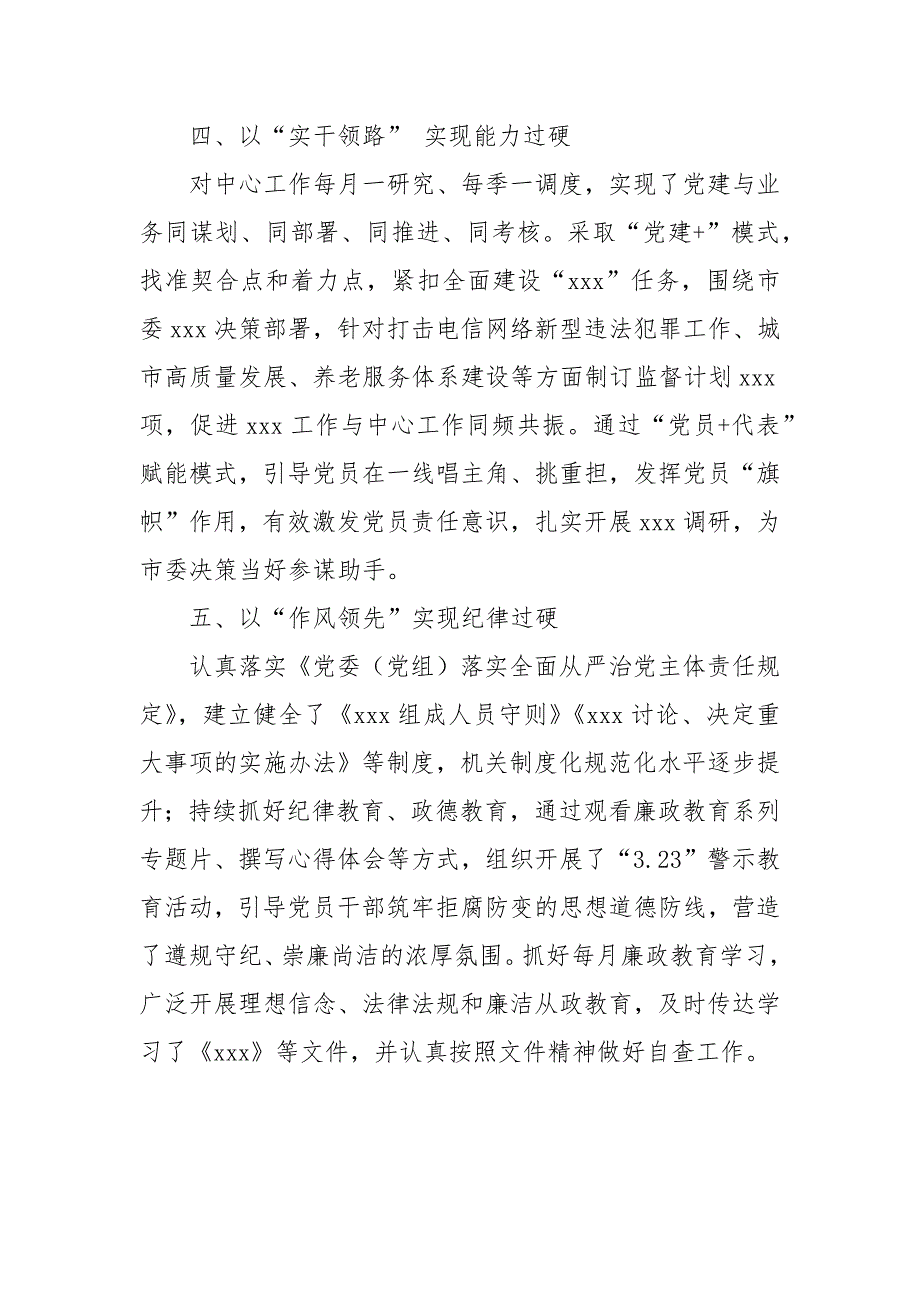 四、以“实干领路” 实现能力过硬

对中心工作每月一研究、每季一调度，实现了党建与业务同谋划、同部署、同推进、同考核。采取“党建+”模式，找准契合点和着力点，紧扣全面建设“xxx”任务，围绕市委 xxx 决策部署，针对打击电信网络新型违法犯罪工作、城市高质量发展、养老服务体系建设等方面制订监督计划 xxx 项，促进 xxx 工作与中心工作同频共振。通过“党员+代表”赋能模式，引导党员在一线唱主角、挑重担，发挥党员“旗帜”作用，有效激发党员责任意识，扎实开展 xxx 调研，为市委决策当好参谋助手。

五、以“作风领先”实现纪律过硬

认真落实《党委（党组）落实全面从严治党主体责任规定》，建立健全了《xxx 组成人员守则》《xxx 讨论、决定重大事项的实施办法》等制度，机关制度化规范化水平逐步提升；持续抓好纪律教育、政德教育，通过观看廉政教育系列专题片、撰写心得体会等方式，组织开展了“3.23”警示教育活动，引导党员干部筑牢拒腐防变的思想道德防线，营造了遵规守纪、崇廉尚洁的浓厚氛围。抓好每月廉政教育学习，广泛开展理想信念、法律法规和廉洁从政教育，及时传达学习了《xxx》等文件，并认真按照文件精神做好自查工作。